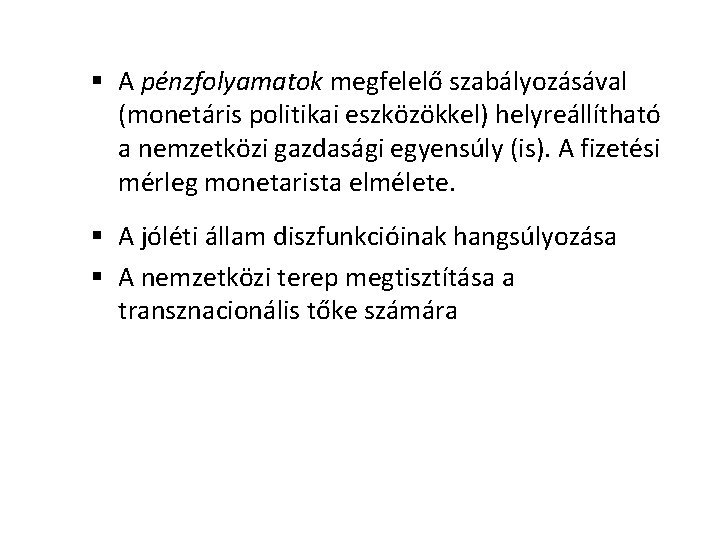 • A pénzfolyamatok megfelelő szabályozásával (monetáris politikai eszközökkel) helyreállítható a nemzetközi gazdasági egyensúly (is). A fizetési mérleg monetarista elmélete.

• A jóléti állam diszfunkcióinak hangsúlyozása

• A nemzetközi terep megtisztítása a transznacionális tőke számára